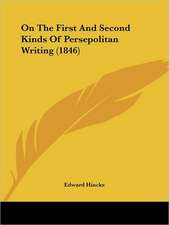 On The First And Second Kinds Of Persepolitan Writing (1846)

Edward Hincks